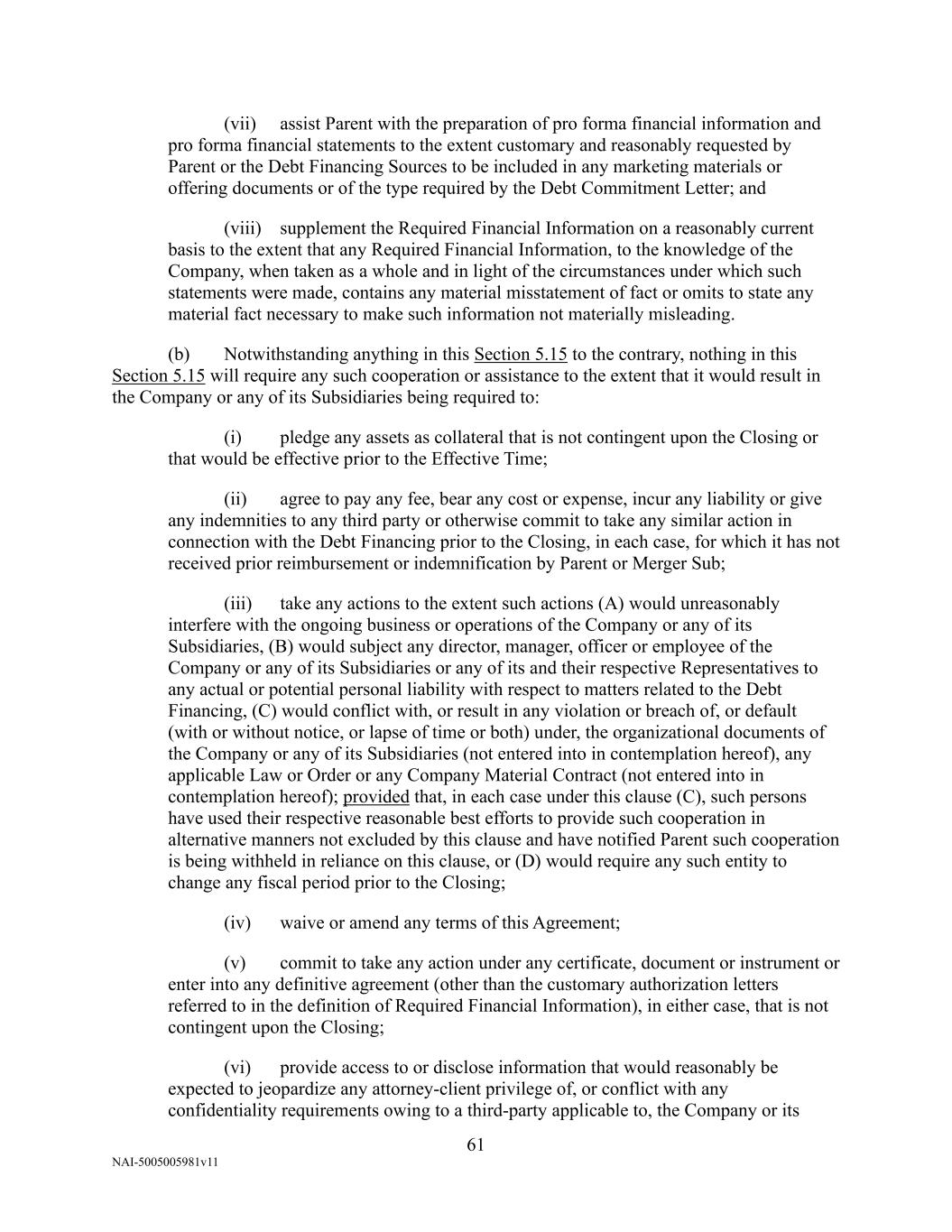 (vii) assist Parent with the preparation of pro forma financial information and pro forma financial statements to the extent customary and reasonably requested by Parent or the Debt Financing Sources to be included in any marketing materials or offering documents or of the type required by the Debt Commitment Letter; and

(viii) supplement the Required Financial Information on a reasonably current basis to the extent that any Required Financial Information, to the knowledge of the Company, when taken as a whole and in light of the circumstances under which such statements were made, contains any material misstatement of fact or omits to state any material fact necessary to make such information not materially misleading.

(b) Notwithstanding anything in this Section 5.15 to the contrary, nothing in this Section 5.15 will require any such cooperation or assistance to the extent that it would result in the Company or any of its Subsidiaries being required to:

(i) pledge any assets as collateral that is not contingent upon the Closing or that would be effective prior to the Effective Time;

(ii) agree to pay any fee, bear any cost or expense, incur any liability or give any indemnities to any third party or otherwise commit to take any similar action in connection with the Debt Financing prior to the Closing, in each case, for which it has not received prior reimbursement or indemnification by Parent or Merger Sub;

(iii) take any actions to the extent such actions (A) would unreasonably interfere with the ongoing business or operations of the Company or any of its Subsidiaries, (B) would subject any director, manager, officer or employee of the Company or any of its Subsidiaries or any of its and their respective Representatives to any actual or potential personal liability with respect to matters related to the Debt Financing, (C) would conflict with, or result in any violation or breach of, or default (with or without notice, or lapse of time or both) under, the organizational documents of the Company or any of its Subsidiaries (not entered into in contemplation hereof), any applicable Law or Order or any Company Material Contract (not entered into in contemplation hereof); provided that, in each case under this clause (C), such persons have used their respective reasonable best efforts to provide such cooperation in alternative manners not excluded by this clause and have notified Parent such cooperation is being withheld in reliance on this clause, or (D) would require any such entity to change any fiscal period prior to the Closing;

(iv) waive or amend any terms of this Agreement;

(v) commit to take any action under any certificate, document or instrument or enter into any definitive agreement (other than the customary authorization letters referred to in the definition of Required Financial Information), in either case, that is not contingent upon the Closing;

(vi) provide access to or disclose information that would reasonably be expected to jeopardize any attorney-client privilege of, or conflict with any confidentiality requirements owing to a third-party applicable to, the Company or its

61

NAI-5005005981v11